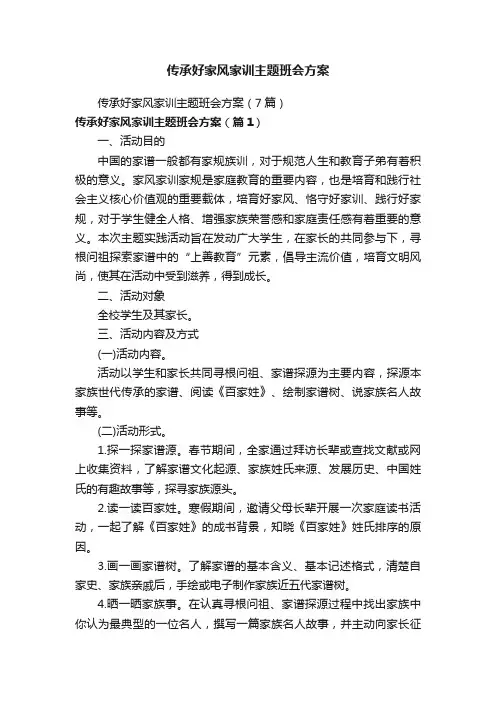 传承好家风家训主题班会方案

传承好家风家训主题班会方案（7篇）

传承好家风家训主题班会方案（篇1）

一、活动目的

中国的家谱一般都有家规族训，对于规范人生和教育子弟有着积极的意义。家风家训家规是家庭教育的重要内容，也是培育和践行社会主义核心价值观的重要载体，培育好家风、恪守好家训、践行好家规，对于学生健全人格、增强家族荣誉感和家庭责任感有着重要的意义。本次主题实践活动旨在发动广大学生，在家长的共同参与下，寻根问祖探索家谱中的“上善教育”元素，倡导主流价值，培育文明风尚，使其在活动中受到滋养，得到成长。

二、活动对象

全校学生及其家长。

三、活动内容及方式

(一)活动内容。

活动以学生和家长共同寻根问祖、家谱探源为主要内容，探源本家族世代传承的家谱、阅读《百家姓》、绘制家谱树、说家族名人故事等。

(二)活动形式。

1.探一探家谱源。春节期间，全家通过拜访长辈或查找文献或网上收集资料，了解家谱文化起源、家族姓氏来源、发展历史、中国姓氏的有趣故事等，探寻家族源头。

2.读一读百家姓。寒假期间，邀请父母长辈开展一次家庭读书活动，一起了解《百家姓》的成书背景，知晓《百家姓》姓氏排序的原因。

3.画一画家谱树。了解家谱的基本含义、基本记述格式，清楚自家史、家族亲戚后，手绘或电子制作家族近五代家谱树。

4.晒一晒家族事。在认真寻根问祖、家谱探源过程中找出家族中你认为最典型的一位名人，撰写一篇家族名人故事，并主动向家长征